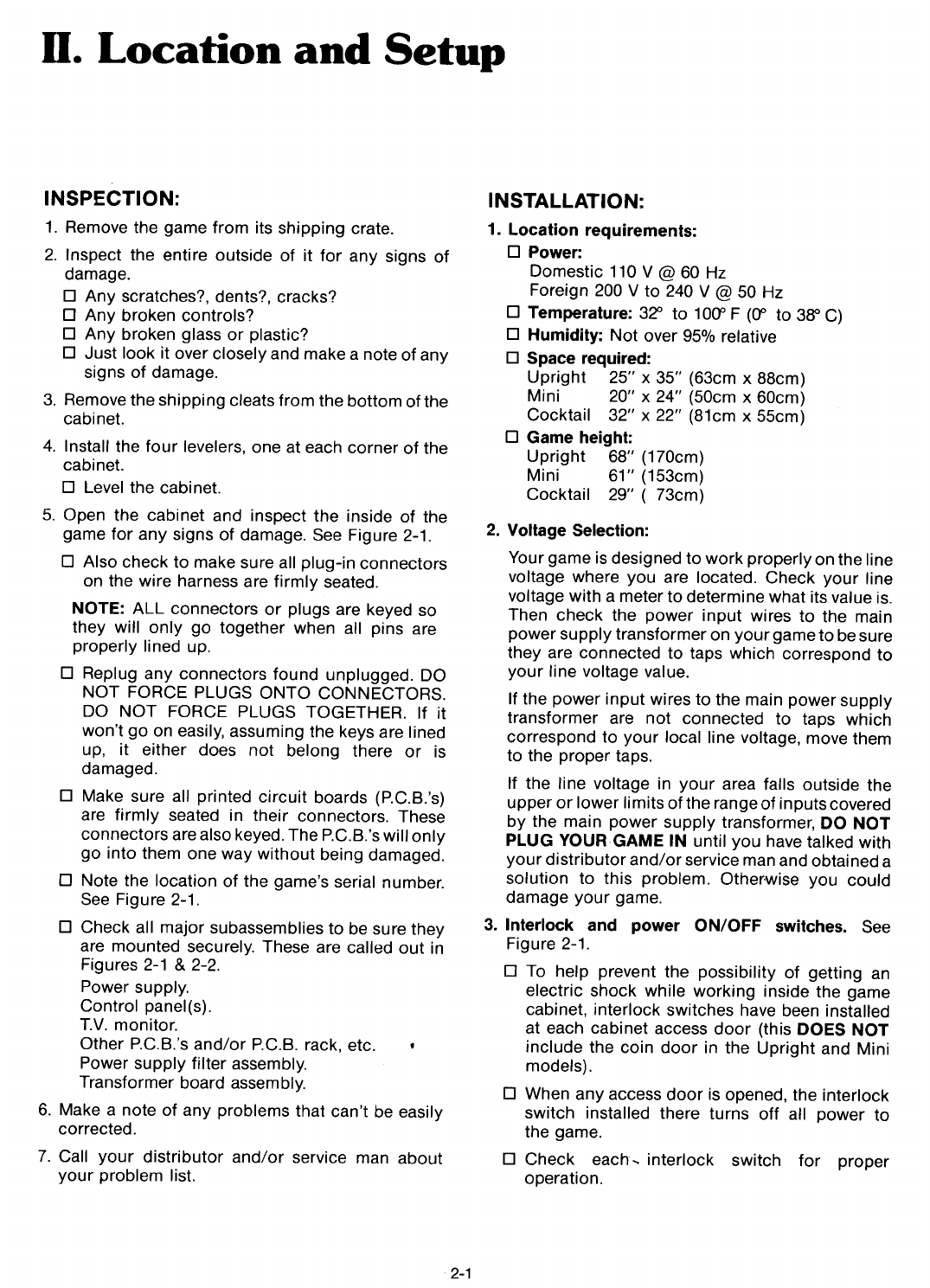 II. Location and Setup

INSPECTION:

1. Remove the game from its shipping crate.

2. Inspect the entire outside of it for any signs of damage.
☐ Any scratches?, dents?, cracks?
☐ Any broken controls?
☐ Any broken glass or plastic?
☐ Just look it over closely and make a note of any signs of damage.

3. Remove the shipping cleats from the bottom of the cabinet.

4. Install the four levelers, one at each corner of the cabinet.
☐ Level the cabinet.

5. Open the cabinet and inspect the inside of the game for any signs of damage. See Figure 2-1.
☐ Also check to make sure all plug-in connectors on the wire harness are firmly seated.

NOTE: ALL connectors or plugs are keyed so they will only go together when all pins are properly lined up.

☐ Replug any connectors found unplugged. DO NOT FORCE PLUGS ONTO CONNECTORS. DO NOT FORCE PLUGS TOGETHER. If it won't go on easily, assuming the keys are lined up, it either does not belong there or is damaged.

☐ Make sure all printed circuit boards (P.C.B.'s) are firmly seated in their connectors. These connectors are also keyed. The P.C.B.'s will only go into them one way without being damaged.

☐ Note the location of the game's serial number. See Figure 2-1.

☐ Check all major subassemblies to be sure they are mounted securely. These are called out in Figures 2-1 & 2-2.
Power supply.
Control panel(s).
T.V. monitor.
Other P.C.B.'s and/or P.C.B. rack, etc.
Power supply filter assembly.
Transformer board assembly.

6. Make a note of any problems that can't be easily corrected.

7. Call your distributor and/or service man about your problem list.

INSTALLATION:

1. Location requirements:
☐ Power:
Domestic 110 V @ 60 Hz
Foreign 200 V to 240 V @ 50 Hz
☐ Temperature: 32° to 100° F (0° to 38° C)
☐ Humidity: Not over 95% relative
☐ Space required:
Upright 25" x 35" (63cm x 88cm)
Mini 20" x 24" (50cm x 60cm)
Cocktail 32" x 22" (81cm x 55cm)
☐ Game height:
Upright 68" (170cm)
Mini 61" (153cm)
Cocktail 29" ( 73cm)

2. Voltage Selection:

Your game is designed to work properly on the line voltage where you are located. Check your line voltage with a meter to determine what its value is. Then check the power input wires to the main power supply transformer on your game to be sure they are connected to taps which correspond to your line voltage value.

If the power input wires to the main power supply transformer are not connected to taps which correspond to your local line voltage, move them to the proper taps.

If the line voltage in your area falls outside the upper or lower limits of the range of inputs covered by the main power supply transformer, DO NOT PLUG YOUR GAME IN until you have talked with your distributor and/or service man and obtained a solution to this problem. Otherwise you could damage your game.

3. Interlock and power ON/OFF switches. See Figure 2-1.

☐ To help prevent the possibility of getting an electric shock while working inside the game cabinet, interlock switches have been installed at each cabinet access door (this DOES NOT include the coin door in the Upright and Mini models).

☐ When any access door is opened, the interlock switch installed there turns off all power to the game.

☐ Check each interlock switch for proper operation.

2-1